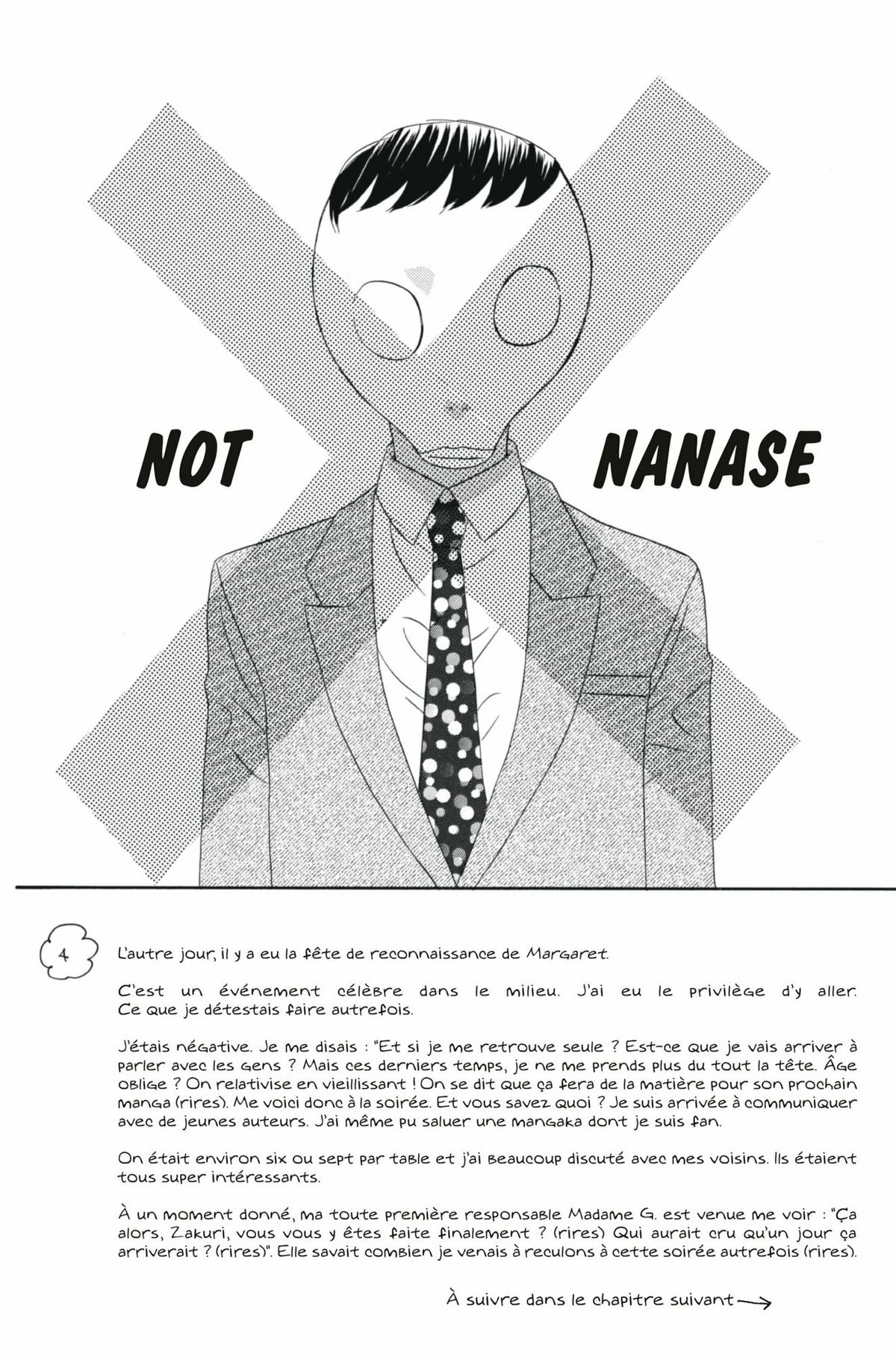 NOT NANASE

4

L'autre jour, il y a eu la fête de reconnaissance de Margaret.

C'est un événement célèbre dans le milieu. J'ai eu le privilège d'y aller. Ce que je détestais faire autrefois.

J'étais négative. Je me disais : "Et si je me retrouve seule ? Est-ce que je vais arriver à parler avec les gens ? Mais ces derniers temps, je ne me prends plus du tout la tête. Âge oblige ? On relativise en vieillissant ! On se dit que ça fera de la matière pour son prochain manga (rires). Me voici donc à la soirée. Et vous savez quoi ? Je suis arrivée à communiquer avec de jeunes auteurs. J'ai même pu saluer une mangaka dont je suis fan.

On était environ six ou sept par table et j'ai beaucoup discuté avec mes voisins. Ils étaient tous super intéressants.

À un moment donné, ma toute première responsable Madame G. est venue me voir : "Ça alors, Zakuri, vous vous y êtes faite finalement ? (rires) Qui aurait cru qu'un jour ça arriverait ? (rires)". Elle savait combien je venais à reculons à cette soirée autrefois (rires).

À suivre dans le chapitre suivant →